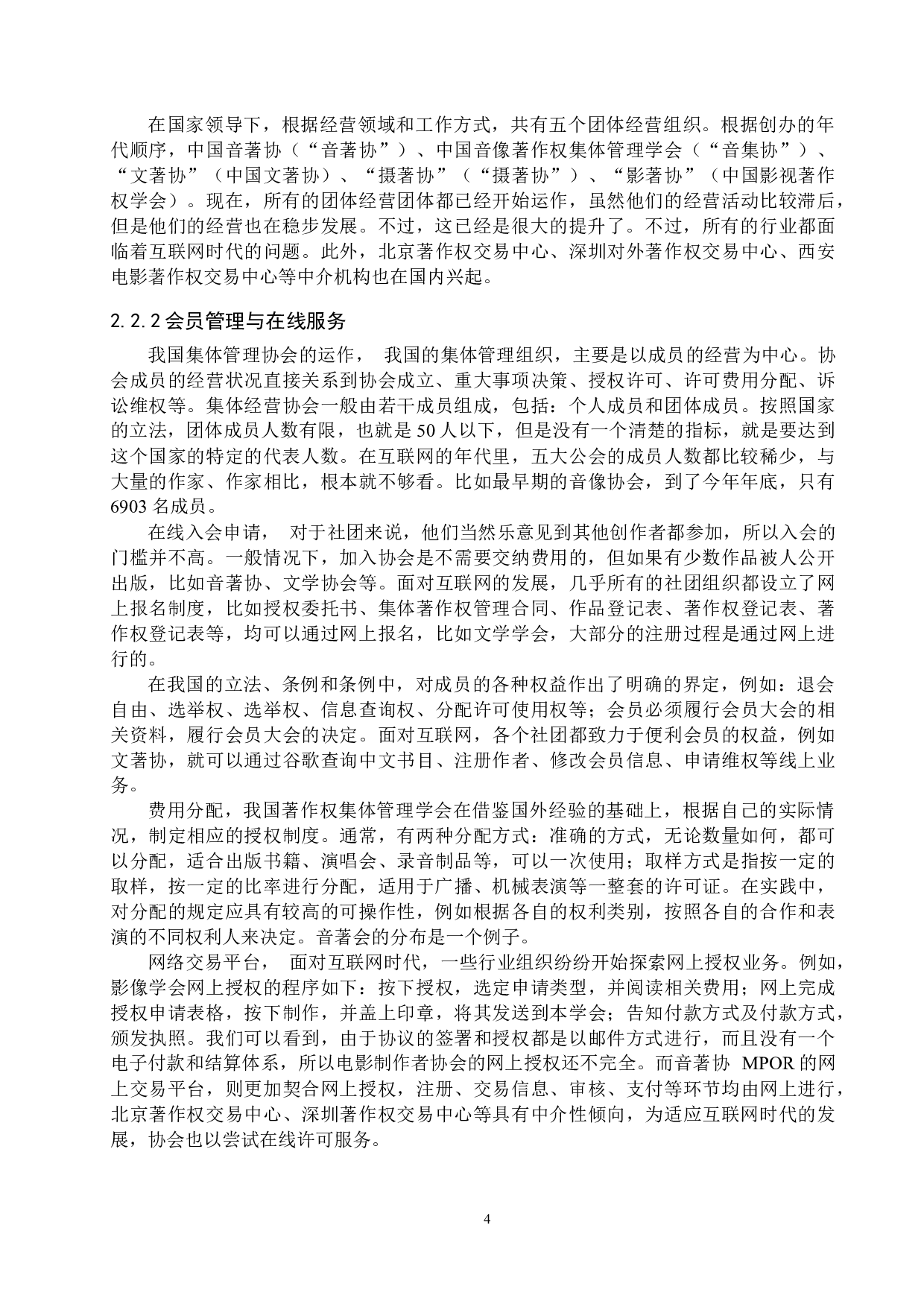 在国家领导下，根据经营领域和工作方式，共有五个团体经营组织。根据创办的年代顺序，中国音著协（“音著协”）、中国音像著作权集体管理学会（“音集协”）、“文著协”（中国文著协）、“摄著协”（“摄著协”）、“影著协”（中国影视著作权学会）。现在，所有的团体经营团体都已经开始运作，虽然他们的经营活动比较滞后，但是他们的经营也在稳步发展。不过，这已经是很大的提升了。不过，所有的行业都面临着互联网时代的问题。此外，北京著作权交易中心、深圳对外著作权交易中心、西安电影著作权交易中心等中介机构也在国内兴起。

2.2.2 会员管理与在线服务

我国集体管理协会的运作， 我国的集体管理组织，主要是以成员的经营为中心。协会成员的经营状况直接关系到协会成立、重大事项决策、授权许可、许可费用分配、诉讼维权等。集体经营协会一般由若干成员组成，包括：个人成员和团体成员。按照国家的立法，团体成员人数有限，也就是 50 人以下，但是没有一个清楚的指标，就是要达到这个国家的特定的代表人数。在互联网的年代里，五大公会的成员人数都比较稀少，与大量的作家、作家相比，根本就不够看。比如最早期的音像协会，到了今年年底，只有 6903 名成员。

在线入会申请， 对于社团来说，他们当然乐意见到其他创作者都参加，所以入会的门槛并不高。一般情况下，加入协会是不需要交纳费用的，但如果有少数作品被人公开出版，比如音著协、文学协会等。面对互联网的发展，几乎所有的社团组织都设立了网上报名制度，比如授权委托书、集体著作权管理合同、作品登记表、著作权登记表、著作权登记表等，均可以通过网上报名，比如文学学会，大部分的注册过程是通过网上进行的。

在我国的立法、条例和条例中，对成员的各种权益作出了明确的界定，例如：退会自由、选举权、选举权、信息查询权、分配许可使用权等；会员必须履行会员大会的相关资料，履行会员大会的决定。面对互联网，各个社团都致力于便利会员的权益，例如文著协，就可以通过谷歌查询中文书目、注册作者、修改会员信息、申请维权等线上业务。

费用分配，我国著作权集体管理学会在借鉴国外经验的基础上，根据自己的实际情况，制定相应的授权制度。通常，有两种分配方式：准确的方式，无论数量如何，都可以分配，适合出版书籍、演唱会、录音制品等，可以一次使用；取样方式是指按一定的取样，按一定的比率进行分配，适用于广播、机械表演等一整套的许可证。在实践中，对分配的规定应具有较高的可操作性，例如根据各自的权利类别，按照各自的合作和表演的不同权利人来决定。音著会的分布是一个例子。

网络交易平台， 面对互联网时代，一些行业组织纷纷开始探索网上授权业务。例如，影像学会网上授权的程序如下：按下授权，选定申请类型，并阅读相关费用；网上完成授权申请表格，按下制作，并盖上印章，将其发送到本学会；告知付款方式及付款方式，颁发执照。我们可以看到，由于协议的签署和授权都是以邮件方式进行，而且没有一个电子付款和结算体系，所以电影制作者协会的网上授权还不完全。而音著协 MPOR 的网上交易平台，则更加契合网上授权，注册、交易信息、审核、支付等环节均由网上进行，北京著作权交易中心、深圳著作权交易中心等具有中介性倾向，为适应互联网时代的发展，协会也以尝试在线许可服务。

4